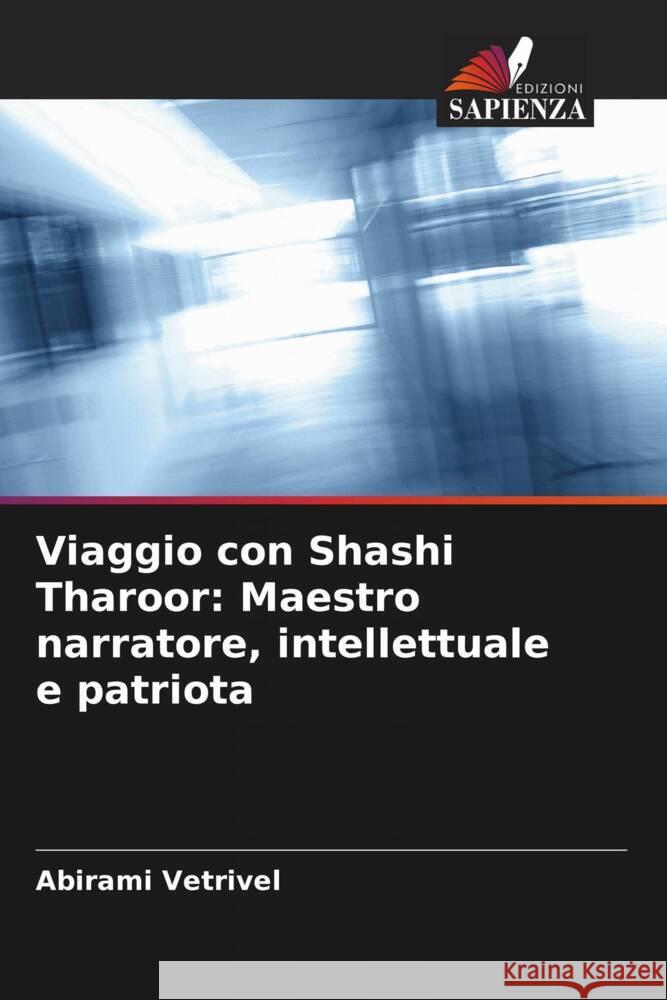 EDIZIONI
SAPIENZA

Viaggio con Shashi Tharoor: Maestro narratore, intellettuale e patriota

Abirami Vetrivel